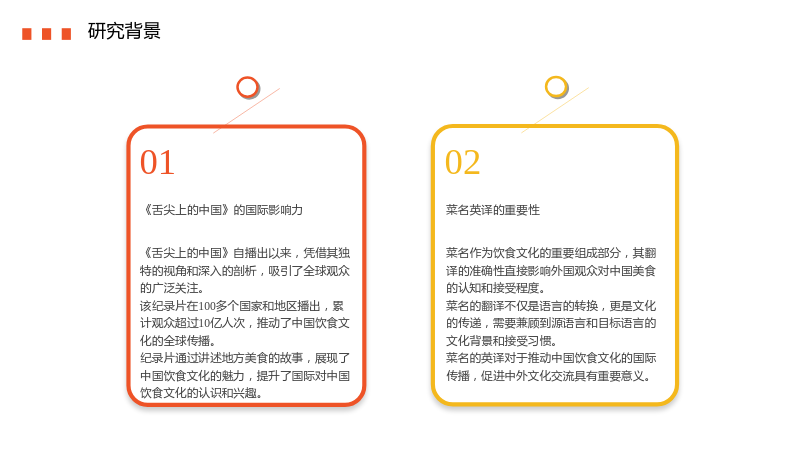 研究背景

01

《舌尖上的中国》的国际影响力

《舌尖上的中国》自播出以来，凭借其独特的视角和深入的剖析，吸引了全球观众的广泛关注。
该纪录片在100多个国家和地区播出，累计观众超过10亿人次，推动了中国饮食文化的全球传播。
纪录片通过讲述地方美食的故事，展现了中国饮食文化的魅力，提升了国际对中国饮食文化的认识和兴趣。

02

菜名英译的重要性

菜名作为饮食文化的重要组成部分，其翻译的准确性直接影响外国观众对中国美食的认知和接受程度。
菜名的翻译不仅是语言的转换，更是文化的传递，需要兼顾到源语言和目标语言的文化背景和接受习惯。
菜名的英译对于推动中国饮食文化的国际传播，促进中外文化交流具有重要意义。